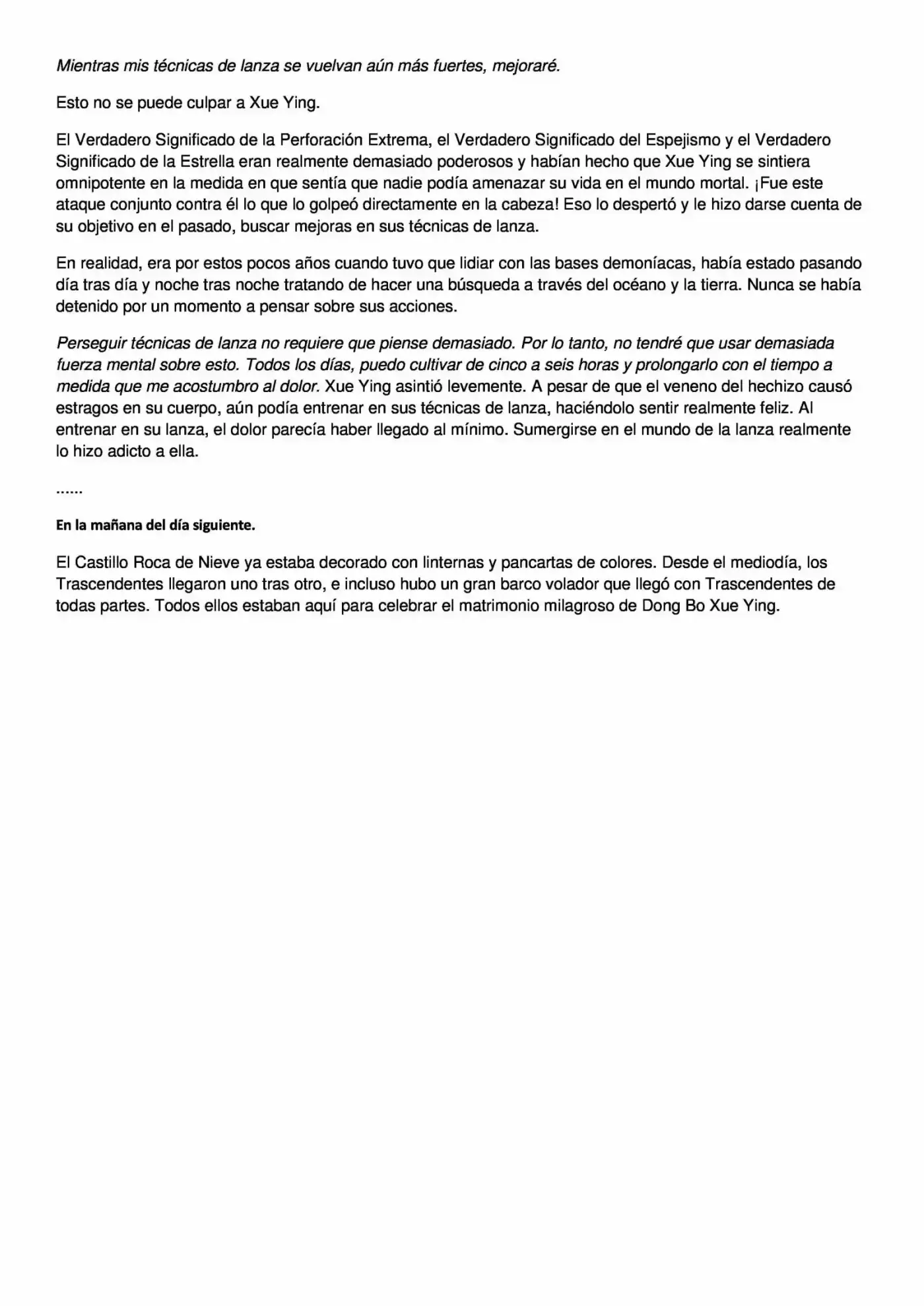 Mientras mis técnicas de lanza se vuelvan aún más fuertes, mejoraré.

Esto no se puede culpar a Xue Ying.

El Verdadero Significado de la Perforación Extrema, el Verdadero Significado del Espejismo y el Verdadero Significado de la Estrella eran realmente demasiado poderosos y habían hecho que Xue Ying se sintiera omnipotente en la medida en que sentía que nadie podía amenazar su vida en el mundo mortal. ¡Fue este ataque conjunto contra él lo que lo golpeó directamente en la cabeza! Eso lo despertó y le hizo darse cuenta de su objetivo en el pasado, buscar mejoras en sus técnicas de lanza.

En realidad, era por estos pocos años cuando tuvo que lidiar con las bases demoníacas, había estado pasando día tras día y noche tras noche tratando de hacer una búsqueda a través del océano y la tierra. Nunca se había detenido por un momento a pensar sobre sus acciones.

Perseguir técnicas de lanza no requiere que piense demasiado. Por lo tanto, no tendré que usar demasiada fuerza mental sobre esto. Todos los días, puedo cultivar de cinco a seis horas y prolongarlo con el tiempo a medida que me acostumbro al dolor. Xue Ying asintió levemente. A pesar de que el veneno del hechizo causó estragos en su cuerpo, aún podía entrenar en sus técnicas de lanza, haciéndolo sentir realmente feliz. Al entrenar en su lanza, el dolor parecía haber llegado al mínimo. Sumergirse en el mundo de la lanza realmente lo hizo adicto a ella.

......

En la mañana del día siguiente.

El Castillo Roca de Nieve ya estaba decorado con linternas y pancartas de colores. Desde el mediodía, los Trascendentes llegaron uno tras otro, e incluso hubo un gran barco volador que llegó con Trascendentes de todas partes. Todos ellos estaban aquí para celebrar el matrimonio milagroso de Dong Bo Xue Ying.